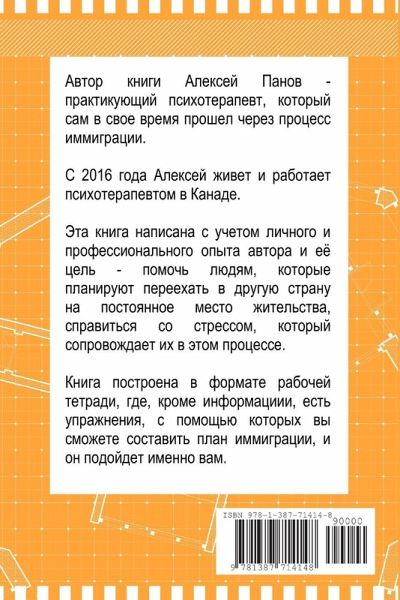 Автор книги Алексей Панов - практикующий психотерапевт, который сам в свое время прошел через процесс иммиграции.

С 2016 года Алексей живет и работает психотерапевтом в Канаде.

Эта книга написана с учетом личного и профессионального опыта автора и её цель - помочь людям, которые планируют переехать в другую страну на постоянное место жительства, справиться со стрессом, который сопровождает их в этом процессе.

Книга построена в формате рабочей тетради, где, кроме информациии, есть упражнения, с помощью которых вы сможете составить план иммиграции, и он подойдет именно вам.

ISBN 978-1-387-71414-8

90000

9 781387 714148